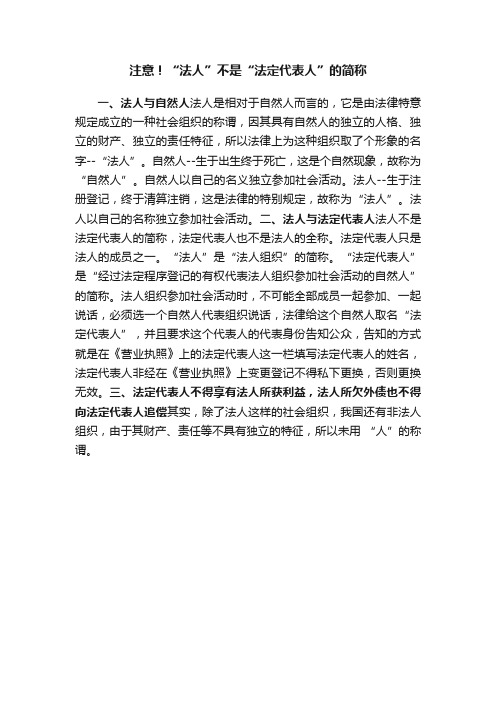 注意！“法人”不是“法定代表人”的简称

一、法人与自然人法人是相对于自然人而言的，它是由法律特意规定成立的一种社会组织的称谓，因其具有自然人的独立的人格、独立的财产、独立的责任特征，所以法律上为这种组织取了个形象的名字--“法人”。自然人--生于出生终于死亡，这是个自然现象，故称为“自然人”。自然人以自己的名义独立参加社会活动。法人--生于注册登记，终于清算注销，这是法律的特别规定，故称为“法人”。法人以自己的名称独立参加社会活动。二、法人与法定代表人法人不是法定代表人的简称，法定代表人也不是法人的全称。法定代表人只是法人的成员之一。“法人”是“法人组织”的简称。“法定代表人”是“经过法定程序登记的有权代表法人组织参加社会活动的自然人”的简称。法人组织参加社会活动时，不可能全部成员一起参加、一起说话，必须选一个自然人代表组织说话，法律给这个自然人取名“法定代表人”，并且要求这个代表人的代表身份告知公众，告知的方式就是在《营业执照》上的法定代表人这一栏填写法定代表人的姓名，法定代表人非经在《营业执照》上变更登记不得私下更换，否则更换无效。三、法定代表人不得享有法人所获利益，法人所欠外债也不得向法定代表人追偿其实，除了法人这样的社会组织，我国还有非法人组织，由于其财产、责任等不具有独立的特征，所以未用“人”的称谓。